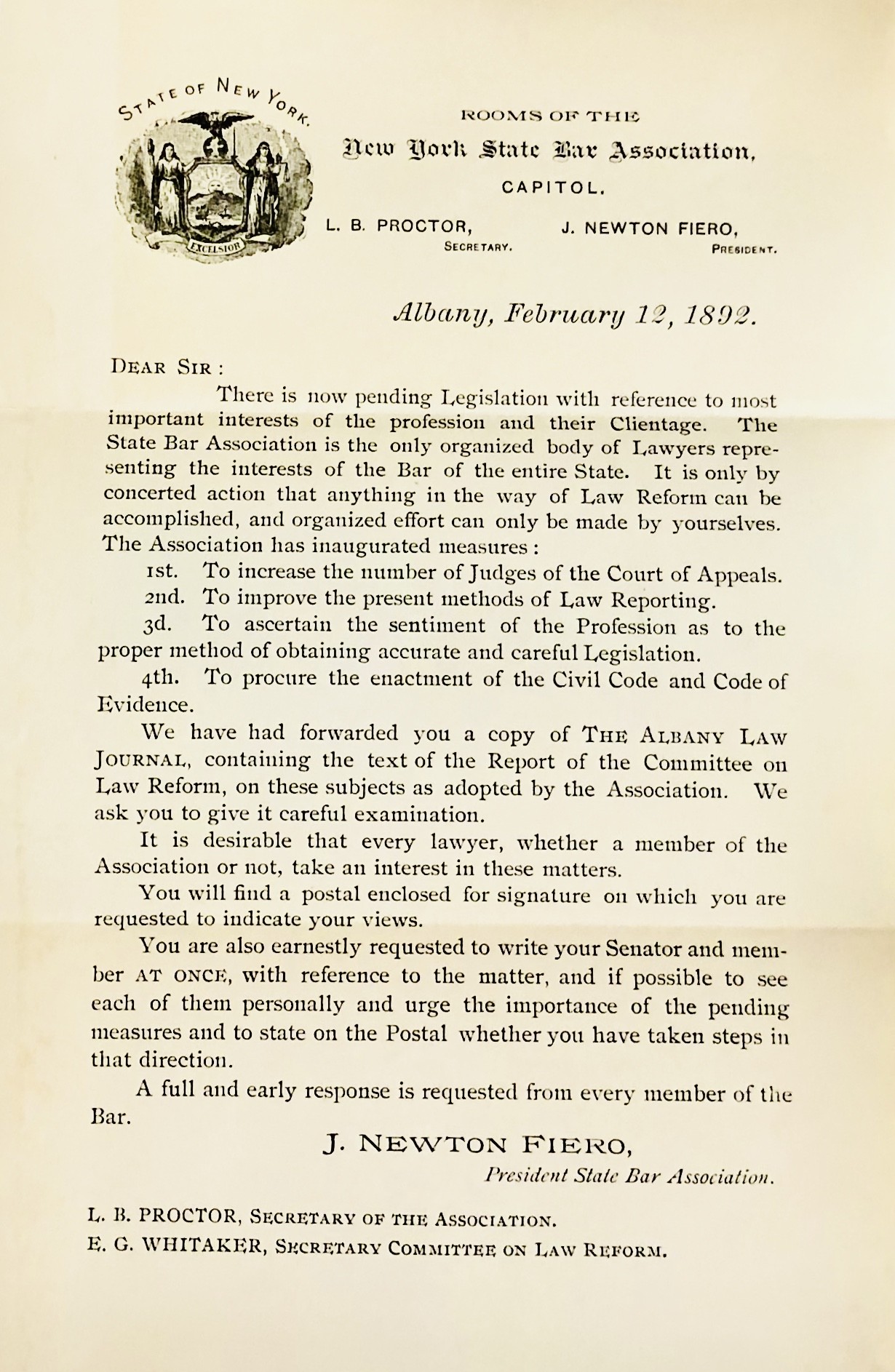 STATE OF NEW YORK.

EXCELSIOR

ROOMS OF THE

New York State Bar Association,

CAPITOL.

L. B. PROCTOR, SECRETARY.

J. NEWTON FIERO, PRESIDENT.

Albany, February 12, 1892.

DEAR SIR:

There is now pending Legislation with reference to most important interests of the profession and their Clientage. The State Bar Association is the only organized body of Lawyers representing the interests of the Bar of the entire State. It is only by concerted action that anything in the way of Law Reform can be accomplished, and organized effort can only be made by yourselves. The Association has inaugurated measures:

1st. To increase the number of Judges of the Court of Appeals.

2nd. To improve the present methods of Law Reporting.

3d. To ascertain the sentiment of the Profession as to the proper method of obtaining accurate and careful Legislation.

4th. To procure the enactment of the Civil Code and Code of Evidence.

We have had forwarded you a copy of THE ALBANY LAW JOURNAL, containing the text of the Report of the Committee on Law Reform, on these subjects as adopted by the Association. We ask you to give it careful examination.

It is desirable that every lawyer, whether a member of the Association or not, take an interest in these matters.

You will find a postal enclosed for signature on which you are requested to indicate your views.

You are also earnestly requested to write your Senator and member AT ONCE, with reference to the matter, and if possible to see each of them personally and urge the importance of the pending measures and to state on the Postal whether you have taken steps in that direction.

A full and early response is requested from every member of the Bar.

J. NEWTON FIERO,
President State Bar Association.

L. B. PROCTOR, SECRETARY OF THE ASSOCIATION.
E. G. WHITAKER, SECRETARY COMMITTEE ON LAW REFORM.